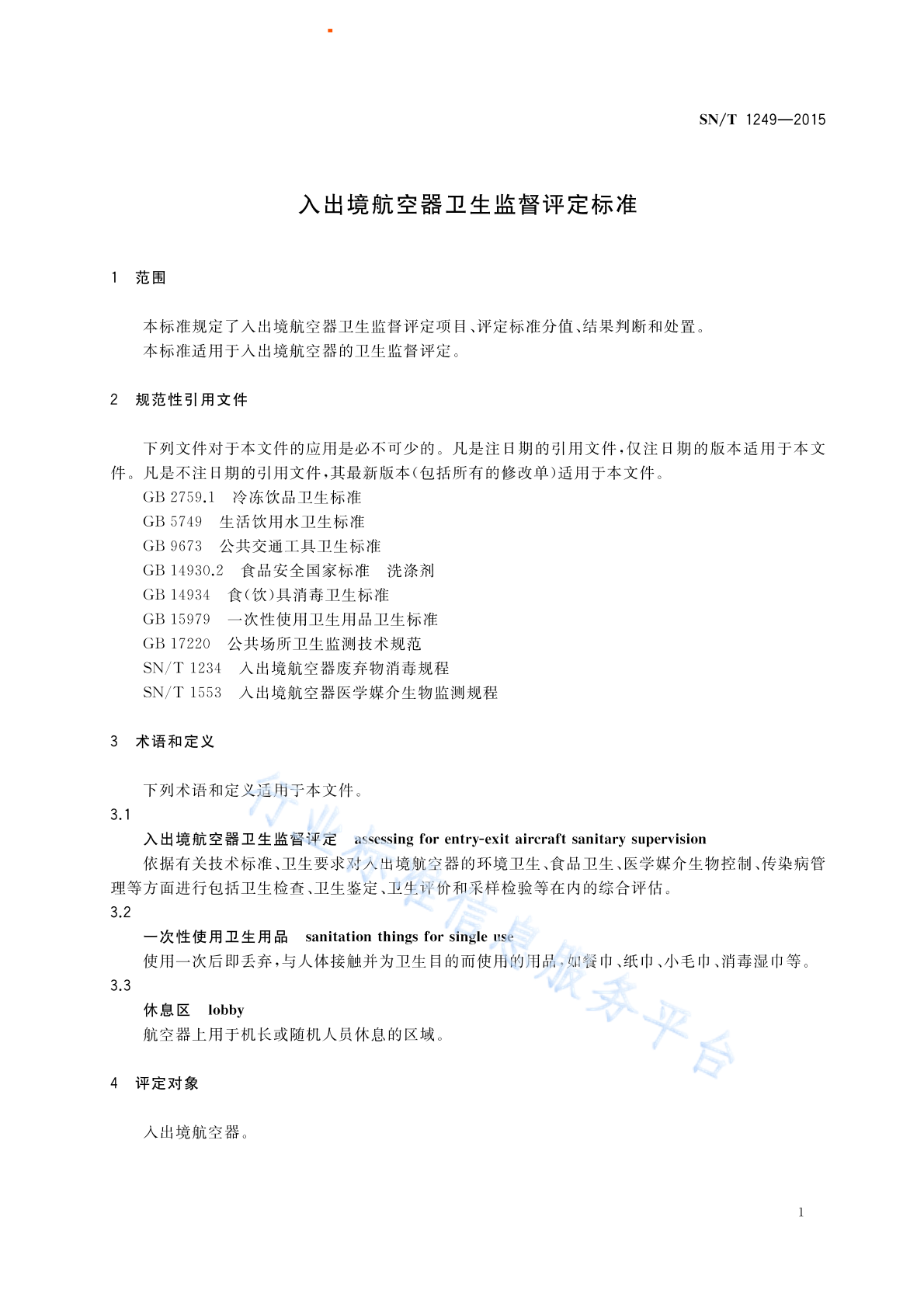 SN/T 1249—2015

入出境航空器卫生监督评定标准

1 范围

本标准规定了入出境航空器卫生监督评定项目、评定标准分值、结果判断和处置。
本标准适用于入出境航空器的卫生监督评定。

2 规范性引用文件

下列文件对于本文件的应用是必不可少的。凡是注日期的引用文件，仅注日期的版本适用于本文件。凡是不注日期的引用文件，其最新版本（包括所有的修改单）适用于本文件。
GB 2759.1 冷冻饮品卫生标准
GB 5749 生活饮用水卫生标准
GB 9673 公共交通工具卫生标准
GB 14930.2 食品安全国家标准 洗涤剂
GB 14934 食（饮）具消毒卫生标准
GB 15979 一次性使用卫生用品卫生标准
GB 17220 公共场所卫生监测技术规范
SN/T 1234 入出境航空器废弃物消毒规程
SN/T 1553 入出境航空器医学媒介生物监测规程

3 术语和定义

下列术语和定义适用于本文件。
3.1
入出境航空器卫生监督评定 assessing for entry-exit aircraft sanitary supervision
依据有关技术标准、卫生要求对入出境航空器的环境卫生、食品卫生、医学媒介生物控制、传染病管理等方面进行包括卫生检查、卫生鉴定、卫生评价和采样检验等在内的综合评估。
3.2
一次性使用卫生用品 sanitation things for single use
使用一次后即丢弃，与人体接触并为卫生目的而使用的用品，如餐巾、纸巾、小毛巾、消毒湿巾等。
3.3
休息区 lobby
航空器上用于机长或随机人员休息的区域。

4 评定对象

入出境航空器。

行业标准信息服务平台

1